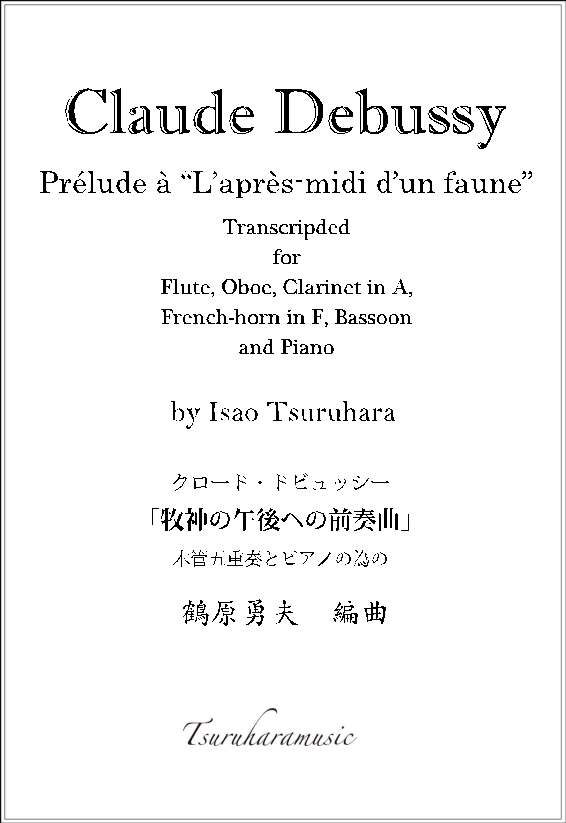 Claude Debussy

Prélude à "L'après-midi d'un faune"

Transcripded
for
Flute, Oboe, Clarinet in A,
French-horn in F, Bassoon
and Piano

by Isao Tsuruhara

クロード・ドビュッシー

「牧神の午後への前奏曲」

木管五重奏とピアノの為の

鶴原勇夫　編曲

Tsuruharamusic